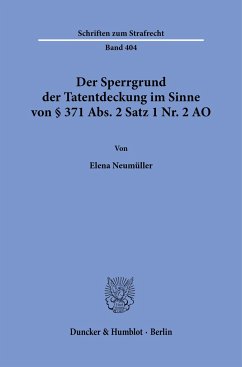 Schriften zum Strafrecht

Band 404

Der Sperrgrund der Tatentdeckung im Sinne von § 371 Abs. 2 Satz 1 Nr. 2 AO

Von

Elena Neumüller

Duncker & Humblot · Berlin